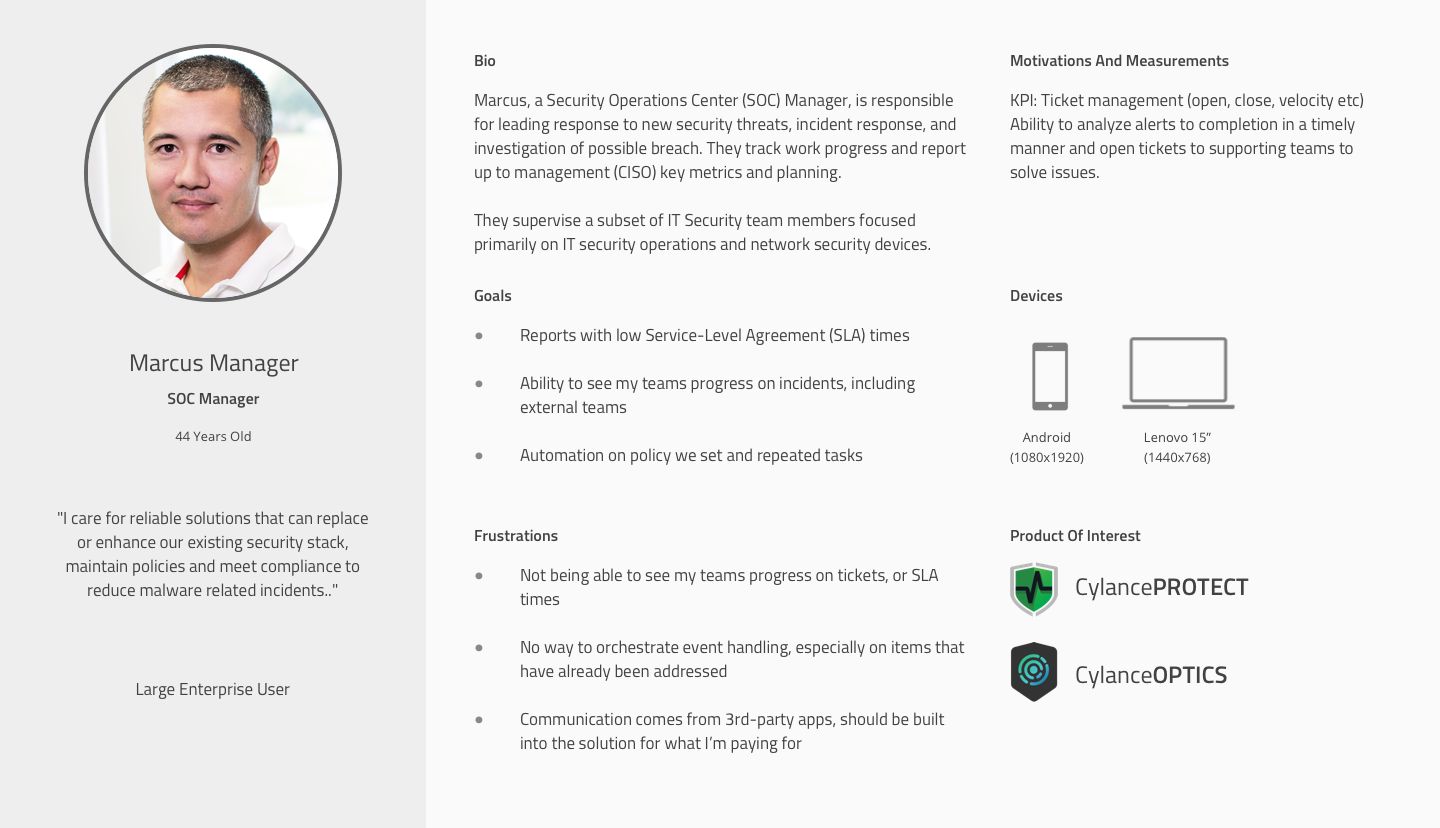 Marcus Manager

SOC Manager

44 Years Old

"I care for reliable solutions that can replace or enhance our existing security stack, maintain policies and meet compliance to reduce malware related incidents.."

Large Enterprise User

Bio

Marcus, a Security Operations Center (SOC) Manager, is responsible for leading response to new security threats, incident response, and investigation of possible breach. They track work progress and report up to management (CISO) key metrics and planning.

They supervise a subset of IT Security team members focused primarily on IT security operations and network security devices.

Goals

• Reports with low Service-Level Agreement (SLA) times

• Ability to see my teams progress on incidents, including external teams

• Automation on policy we set and repeated tasks

Frustrations

• Not being able to see my teams progress on tickets, or SLA times

• No way to orchestrate event handling, especially on items that have already been addressed

• Communication comes from 3rd-party apps, should be built into the solution for what I'm paying for

Motivations And Measurements

KPI: Ticket management (open, close, velocity etc) Ability to analyze alerts to completion in a timely manner and open tickets to supporting teams to solve issues.

Devices

Android
(1080x1920)

Lenovo 15"
(1440x768)

Product Of Interest

CylancePROTECT

CylanceOPTICS